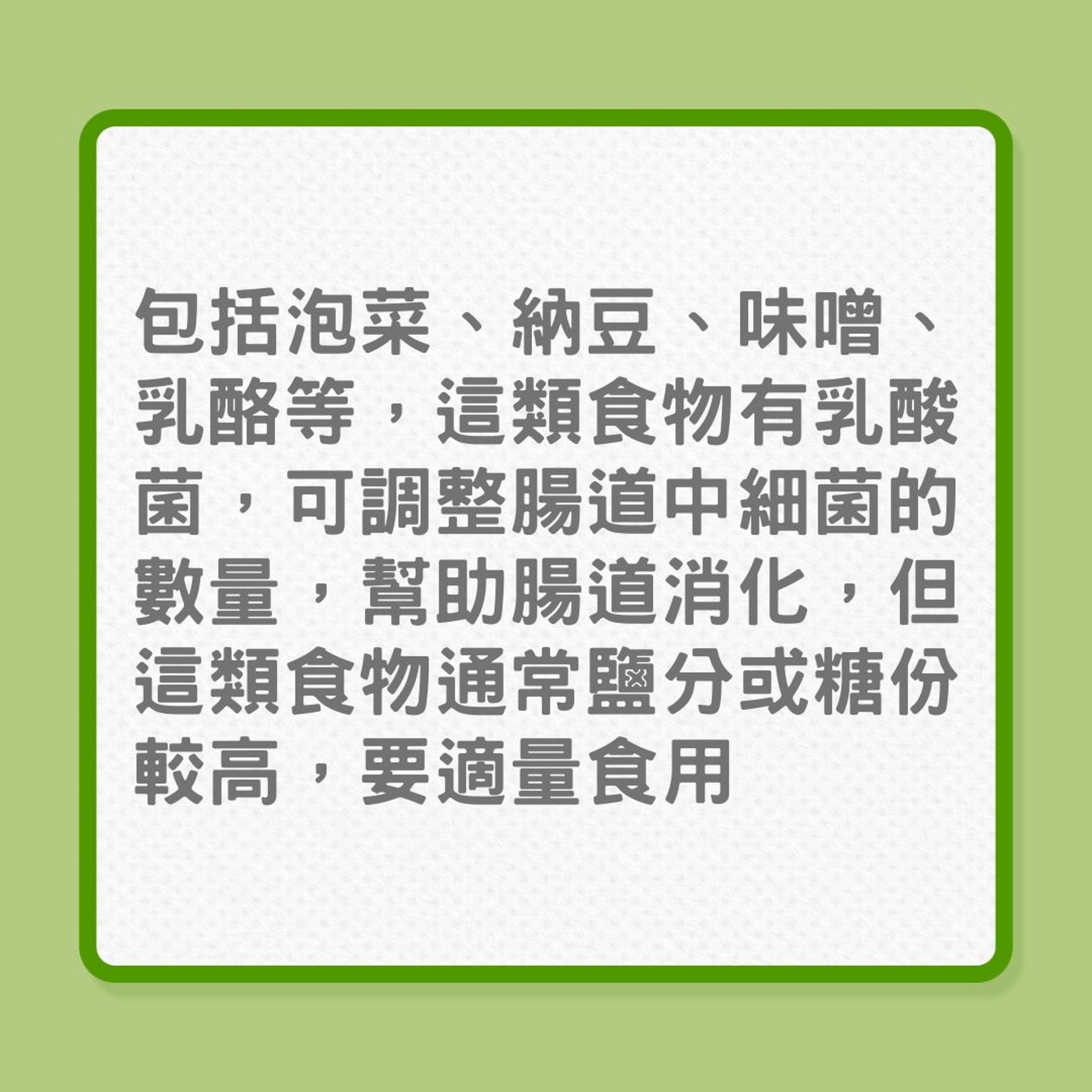 包括泡菜、納豆、味噌、乳酪等，這類食物有乳酸菌，可調整腸道中細菌的數量，幫助腸道消化，但這類食物通常鹽分或糖份較高，要適量食用